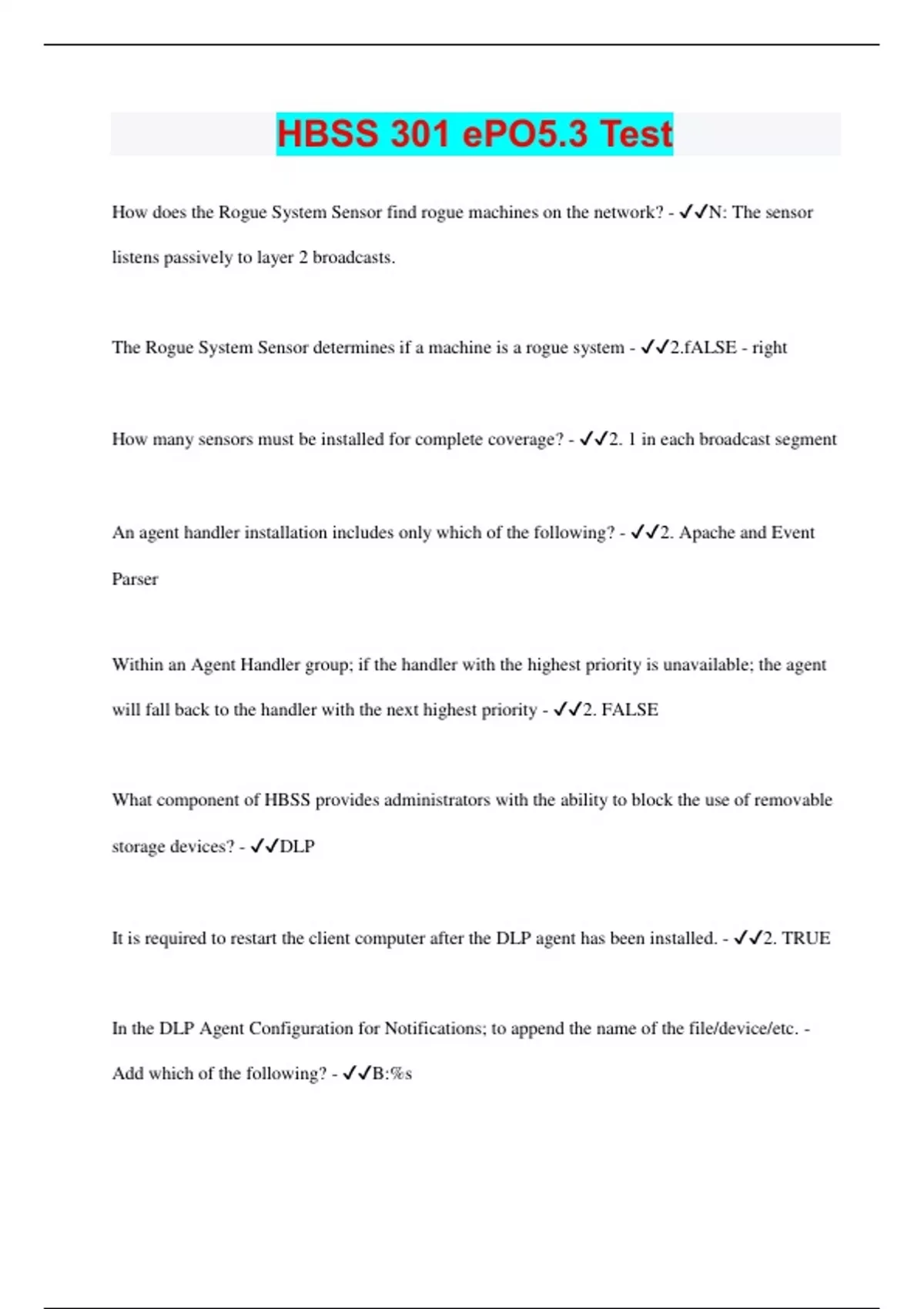 HBSS 301 ePO5.3 Test

How does the Rogue System Sensor find rogue machines on the network? - ✓✓N: The sensor listens passively to layer 2 broadcasts.

The Rogue System Sensor determines if a machine is a rogue system - ✓✓2.fALSE - right

How many sensors must be installed for complete coverage? - ✓✓2. 1 in each broadcast segment

An agent handler installation includes only which of the following? - ✓✓2. Apache and Event Parser

Within an Agent Handler group; if the handler with the highest priority is unavailable; the agent will fall back to the handler with the next highest priority - ✓✓2. FALSE

What component of HBSS provides administrators with the ability to block the use of removable storage devices? - ✓✓DLP

It is required to restart the client computer after the DLP agent has been installed. - ✓✓2. TRUE

In the DLP Agent Configuration for Notifications; to append the name of the file/device/etc. - Add which of the following? - ✓✓B:%s